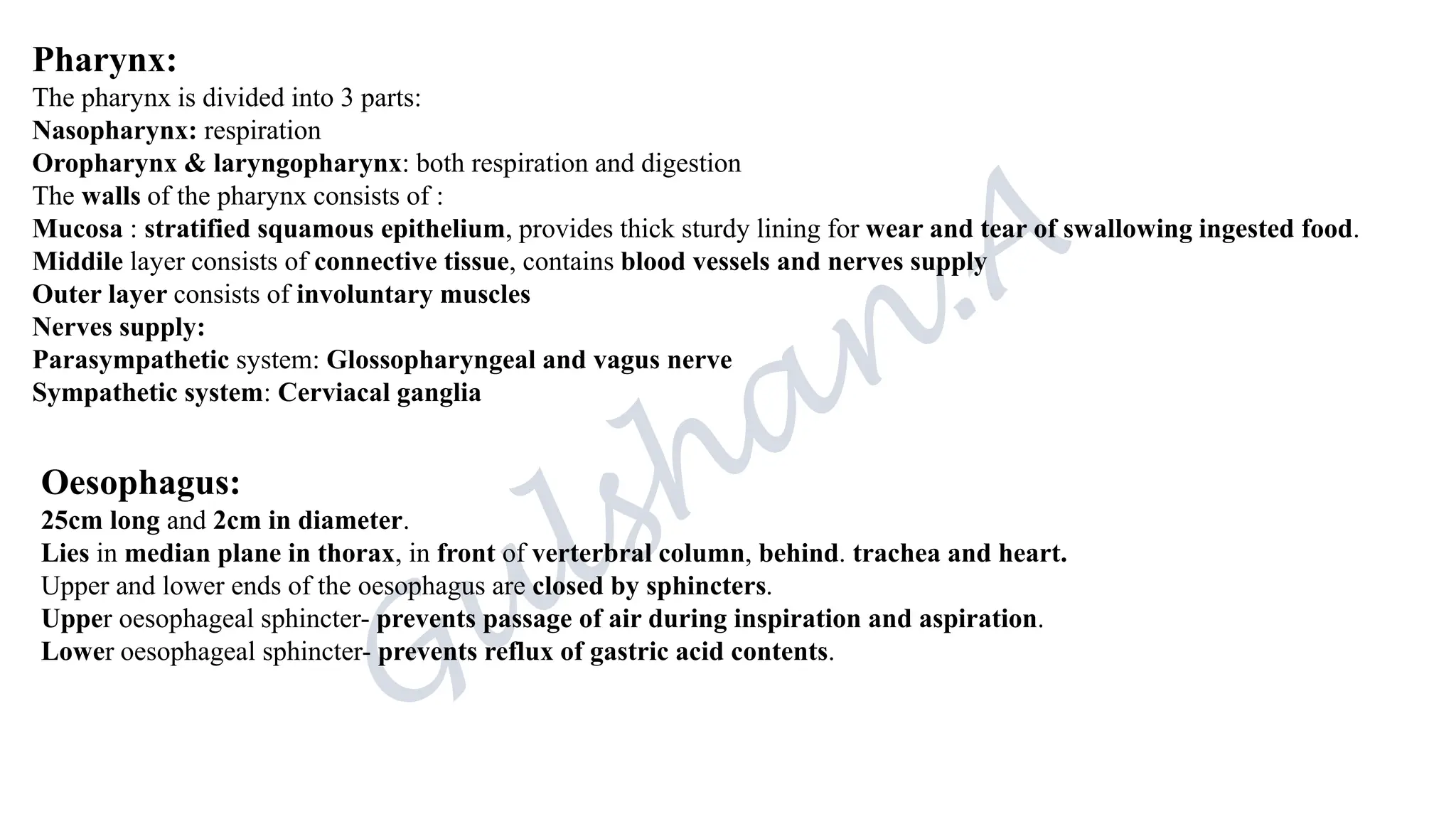 Pharynx:
The pharynx is divided into 3 parts:
Nasopharynx: respiration
Oropharynx & laryngopharynx: both respiration and digestion
The walls of the pharynx consists of :
Mucosa : stratified squamous epithelium, provides thick sturdy lining for wear and tear of swallowing ingested food.
Middile layer consists of connective tissue, contains blood vessels and nerves supply
Outer layer consists of involuntary muscles
Nerves supply:
Parasympathetic system: Glossopharyngeal and vagus nerve
Sympathetic system: Cerviacal ganglia

Oesophagus:
25cm long and 2cm in diameter.
Lies in median plane in thorax, in front of verterbral column, behind. trachea and heart.
Upper and lower ends of the oesophagus are closed by sphincters.
Upper oesophageal sphincter- prevents passage of air during inspiration and aspiration.
Lower oesophageal sphincter- prevents reflux of gastric acid contents.

Gulshan.A